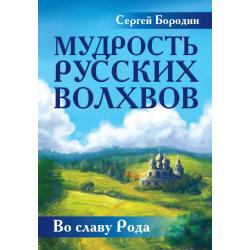 Сергей Бородин

МУДРОСТЬ РУССКИХ ВОЛХВОВ

Во славу Рода